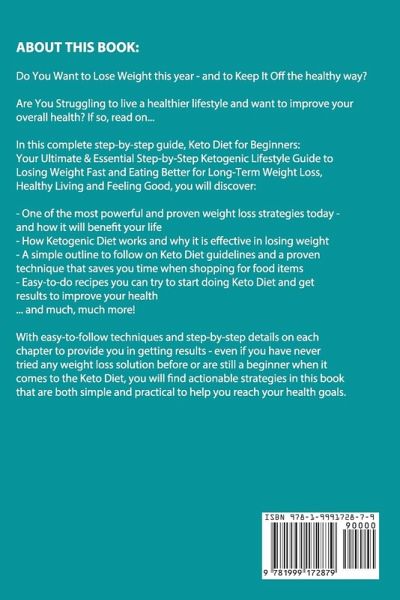 ABOUT THIS BOOK:

Do You Want to Lose Weight this year - and to Keep It Off the healthy way?

Are You Struggling to live a healthier lifestyle and want to improve your overall health? If so, read on...

In this complete step-by-step guide, Keto Diet for Beginners: Your Ultimate & Essential Step-by-Step Ketogenic Lifestyle Guide to Losing Weight Fast and Eating Better for Long-Term Weight Loss, Healthy Living and Feeling Good, you will discover:

- One of the most powerful and proven weight loss strategies today - and how it will benefit your life
- How Ketogenic Diet works and why it is effective in losing weight
- A simple outline to follow on Keto Diet guidelines and a proven technique that saves you time when shopping for food items
- Easy-to-do recipes you can try to start doing Keto Diet and get results to improve your health
... and much, much more!

With easy-to-follow techniques and step-by-step details on each chapter to provide you in getting results - even if you have never tried any weight loss solution before or are still a beginner when it comes to the Keto Diet, you will find actionable strategies in this book that are both simple and practical to help you reach your health goals.

ISBN 978-1-9991728-7-9
90000
9 781999 172879